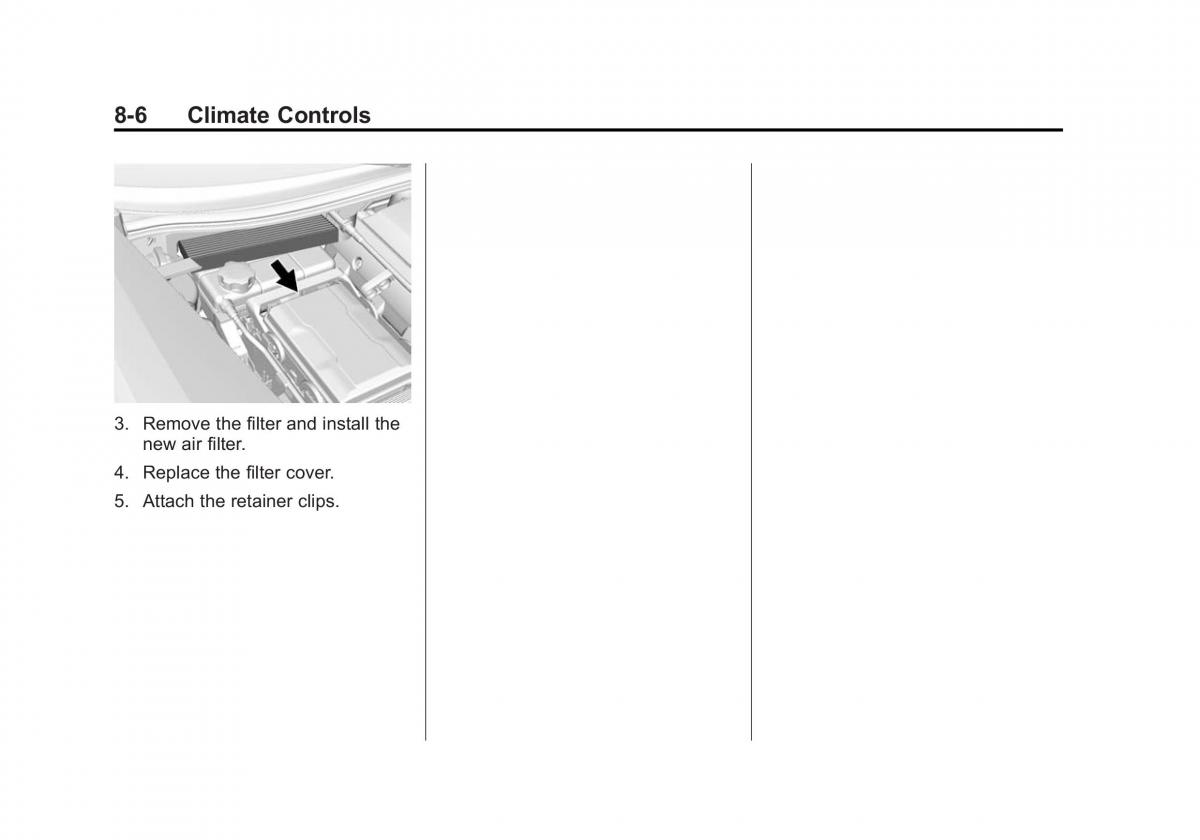 8-6 Climate Controls

3. Remove the filter and install the new air filter.

4. Replace the filter cover.

5. Attach the retainer clips.